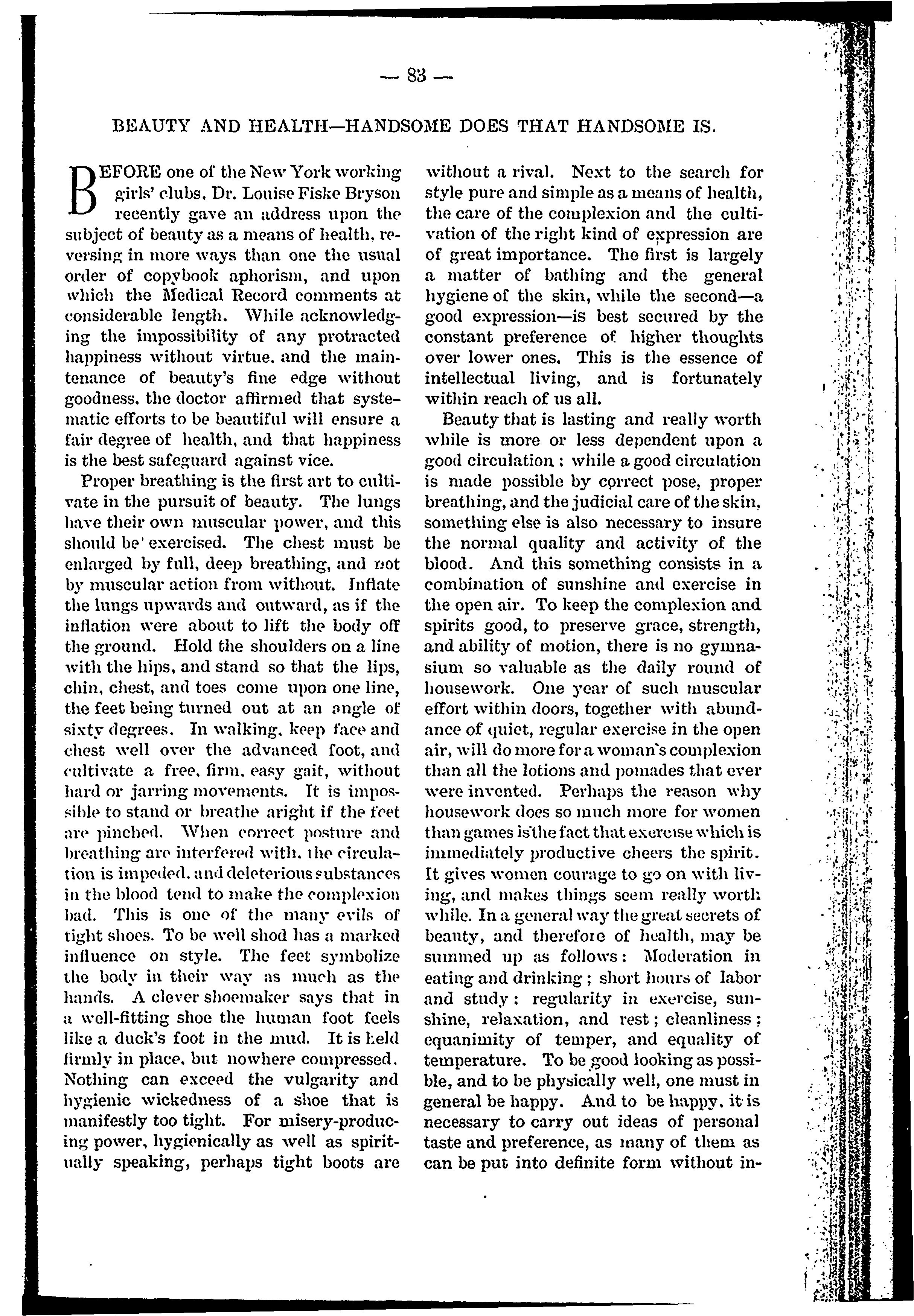 — 83 —

BEAUTY AND HEALTH—HANDSOME DOES THAT HANDSOME IS.

BEFORE one of the New York working girls' clubs, Dr. Louise Fiske Bryson recently gave an address upon the subject of beauty as a means of health, reversing in more ways than one the usual order of copybook aphorism, and upon which the Medical Record comments at considerable length. While acknowledging the impossibility of any protracted happiness without virtue, and the maintenance of beauty's fine edge without goodness, the doctor affirmed that systematic efforts to be beautiful will ensure a fair degree of health, and that happiness is the best safeguard against vice.

Proper breathing is the first art to cultivate in the pursuit of beauty. The lungs have their own muscular power, and this should be exercised. The chest must be enlarged by full, deep breathing, and not by muscular action from without. Inflate the lungs upwards and outward, as if the inflation were about to lift the body off the ground. Hold the shoulders on a line with the hips, and stand so that the lips, chin, chest, and toes come upon one line, the feet being turned out at an angle of sixty degrees. In walking, keep face and chest well over the advanced foot, and cultivate a free, firm, easy gait, without hard or jarring movements. It is impossible to stand or breathe aright if the feet are pinched. When correct posture and breathing are interfered with, the circulation is impeded, and deleterious substances in the blood tend to make the complexion bad. This is one of the many evils of tight shoes. To be well shod has a marked influence on style. The feet symbolize the body in their way as much as the hands. A clever shoemaker says that in a well-fitting shoe the human foot feels like a duck's foot in the mud. It is held firmly in place, but nowhere compressed. Nothing can exceed the vulgarity and hygienic wickedness of a shoe that is manifestly too tight. For misery-producing power, hygienically as well as spiritually speaking, perhaps tight boots are without a rival. Next to the search for style pure and simple as a means of health, the care of the complexion and the cultivation of the right kind of expression are of great importance. The first is largely a matter of bathing and the general hygiene of the skin, while the second—a good expression—is best secured by the constant preference of higher thoughts over lower ones. This is the essence of intellectual living, and is fortunately within reach of us all.

Beauty that is lasting and really worth while is more or less dependent upon a good circulation; while a good circulation is made possible by correct pose, proper breathing, and the judicial care of the skin, something else is also necessary to insure the normal quality and activity of the blood. And this something consists in a combination of sunshine and exercise in the open air. To keep the complexion and spirits good, to preserve grace, strength, and ability of motion, there is no gymnasium so valuable as the daily round of housework. One year of such muscular effort within doors, together with abundance of quiet, regular exercise in the open air, will do more for a woman's complexion than all the lotions and pomades that ever were invented. Perhaps the reason why housework does so much more for women than games is the fact that exercise which is immediately productive cheers the spirit. It gives women courage to go on with living, and makes things seem really worth while. In a general way the great secrets of beauty, and therefore of health, may be summed up as follows: Moderation in eating and drinking; short hours of labor and study: regularity in exercise, sunshine, relaxation, and rest; cleanliness; equanimity of temper, and equality of temperature. To be good looking as possible, and to be physically well, one must in general be happy. And to be happy, it is necessary to carry out ideas of personal taste and preference, as many of them as can be put into definite form without in-